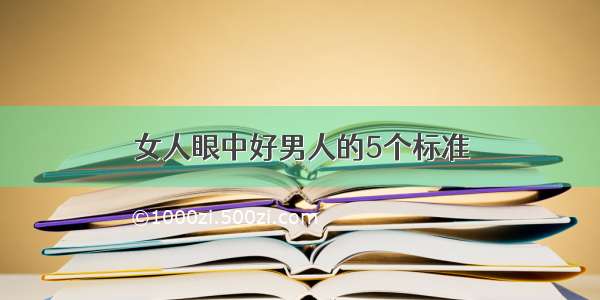 女人眼中好男人的5个标准

©1000zi.500zi.com